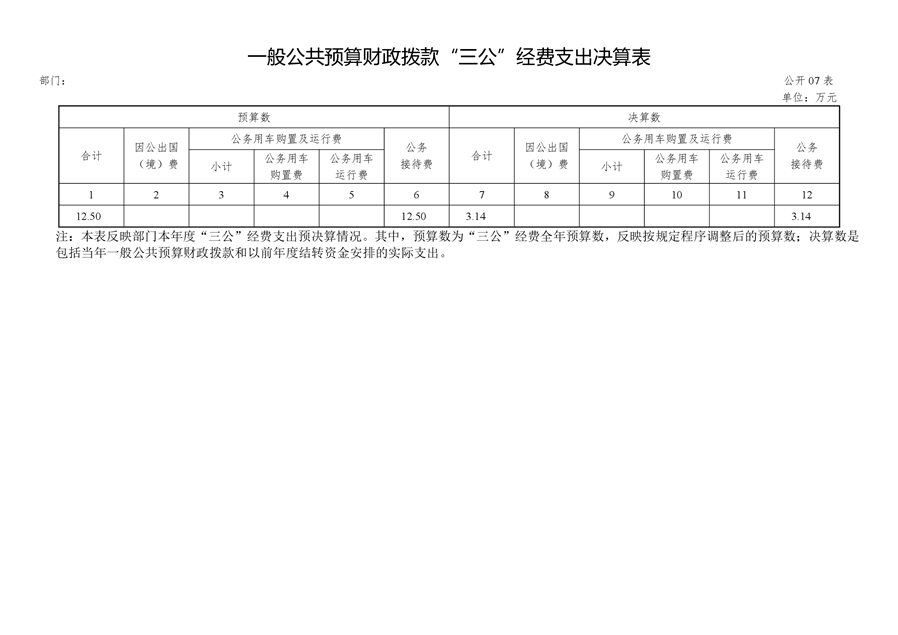 一般公共预算财政拨款“三公”经费支出决算表

部门：

公开 07 表
单位：万元

| 预算数 | | | | | | 决算数 | | | | | |
|---|---|---|---|---|---|---|---|---|---|---|---|
| 合计 | 因公出国（境）费 | 公务用车购置及运行费 | | | 公务接待费 | 合计 | 因公出国（境）费 | 公务用车购置及运行费 | | | 公务接待费 |
| | | 小计 | 公务用车购置费 | 公务用车运行费 | | | | 小计 | 公务用车购置费 | 公务用车运行费 | |
| 1 | 2 | 3 | 4 | 5 | 6 | 7 | 8 | 9 | 10 | 11 | 12 |
| 12.50 | | | | | 12.50 | 3.14 | | | | | 3.14 |

注：本表反映部门本年度“三公”经费支出预决算情况。其中，预算数为“三公”经费全年预算数，反映按规定程序调整后的预算数；决算数是包括当年一般公共预算财政拨款和以前年度结转资金安排的实际支出。